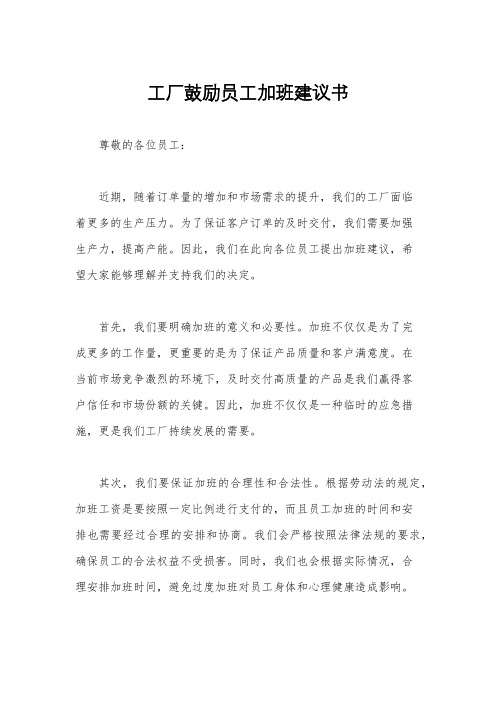 工厂鼓励员工加班建议书

尊敬的各位员工：

近期，随着订单量的增加和市场需求的提升，我们的工厂面临着更多的生产压力。为了保证客户订单的及时交付，我们需要加强生产力，提高产能。因此，我们在此向各位员工提出加班建议，希望大家能够理解并支持我们的决定。

首先，我们要明确加班的意义和必要性。加班不仅仅是为了完成更多的工作量，更重要的是为了保证产品质量和客户满意度。在当前市场竞争激烈的环境下，及时交付高质量的产品是我们赢得客户信任和市场份额的关键。因此，加班不仅仅是一种临时的应急措施，更是我们工厂持续发展的需要。

其次，我们要保证加班的合理性和合法性。根据劳动法的规定，加班工资是要按照一定比例进行支付的，而且员工加班的时间和安排也需要经过合理的安排和协商。我们会严格按照法律法规的要求，确保员工的合法权益不受损害。同时，我们也会根据实际情况，合理安排加班时间，避免过度加班对员工身体和心理健康造成影响。